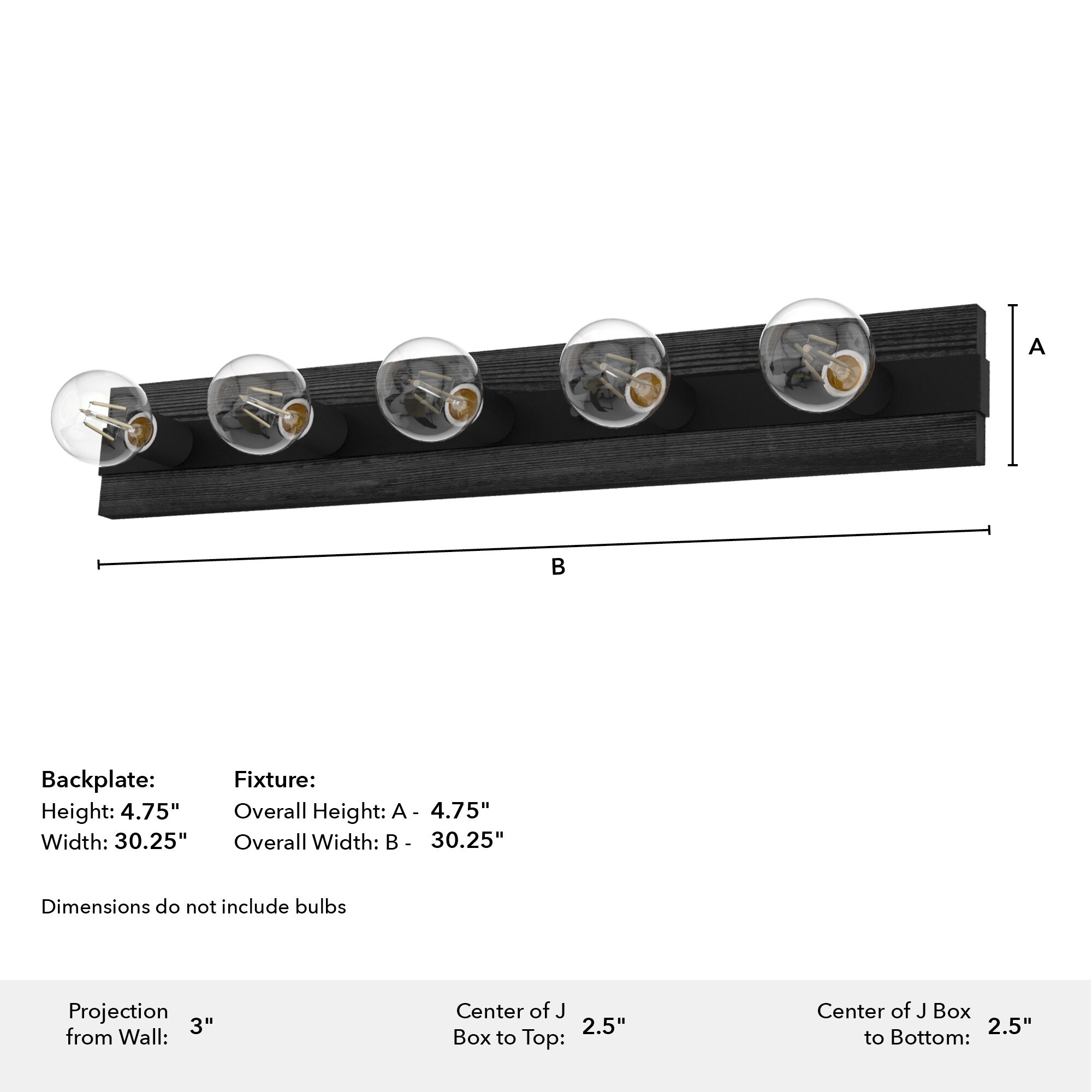 A

B

Backplate:
Height: 4.75"
Width: 30.25"

Fixture:
Overall Height: A - 4.75"
Overall Width: B - 30.25"

Dimensions do not include bulbs

Projection from Wall: 3"

Center of J Box to Top: 2.5"

Center of J Box to Bottom: 2.5"